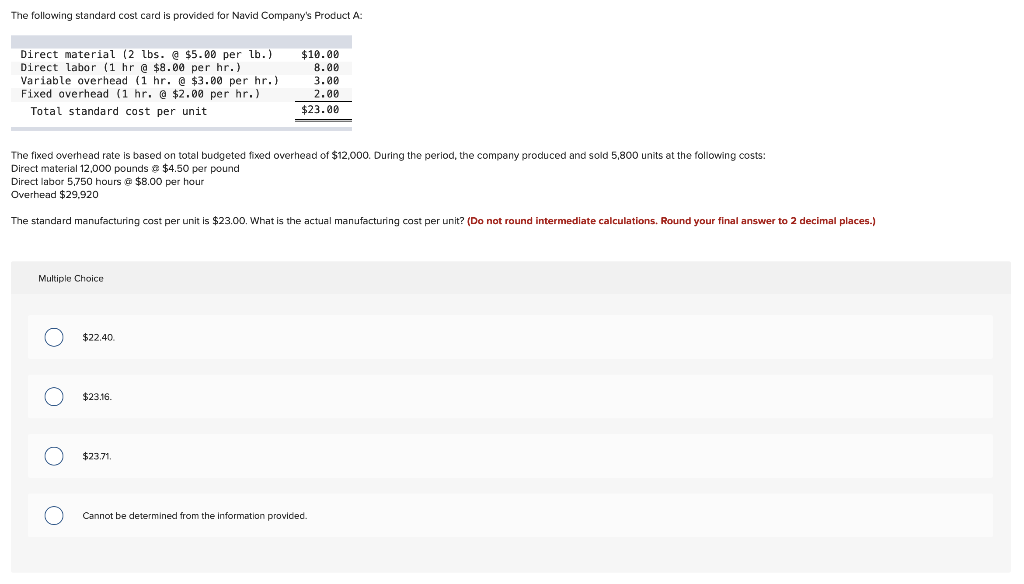 The following standard cost card is provided for Navid Company's Product A:

| | |
|---|---|
| Direct material (2 lbs. @ \$5.00 per lb.) | \$10.00 |
| Direct labor (1 hr @ \$8.00 per hr.) | 8.00 |
| Variable overhead (1 hr. @ \$3.00 per hr.) | 3.00 |
| Fixed overhead (1 hr. @ \$2.00 per hr.) | 2.00 |
| Total standard cost per unit | \$23.00 |

The fixed overhead rate is based on total budgeted fixed overhead of \$12,000. During the period, the company produced and sold 5,800 units at the following costs:
Direct material 12,000 pounds @ \$4.50 per pound
Direct labor 5,750 hours @ \$8.00 per hour
Overhead \$29,920

The standard manufacturing cost per unit is \$23.00. What is the actual manufacturing cost per unit? (Do not round intermediate calculations. Round your final answer to 2 decimal places.)

Multiple Choice

\$22.40.

\$23.16.

\$23.71.

Cannot be determined from the information provided.